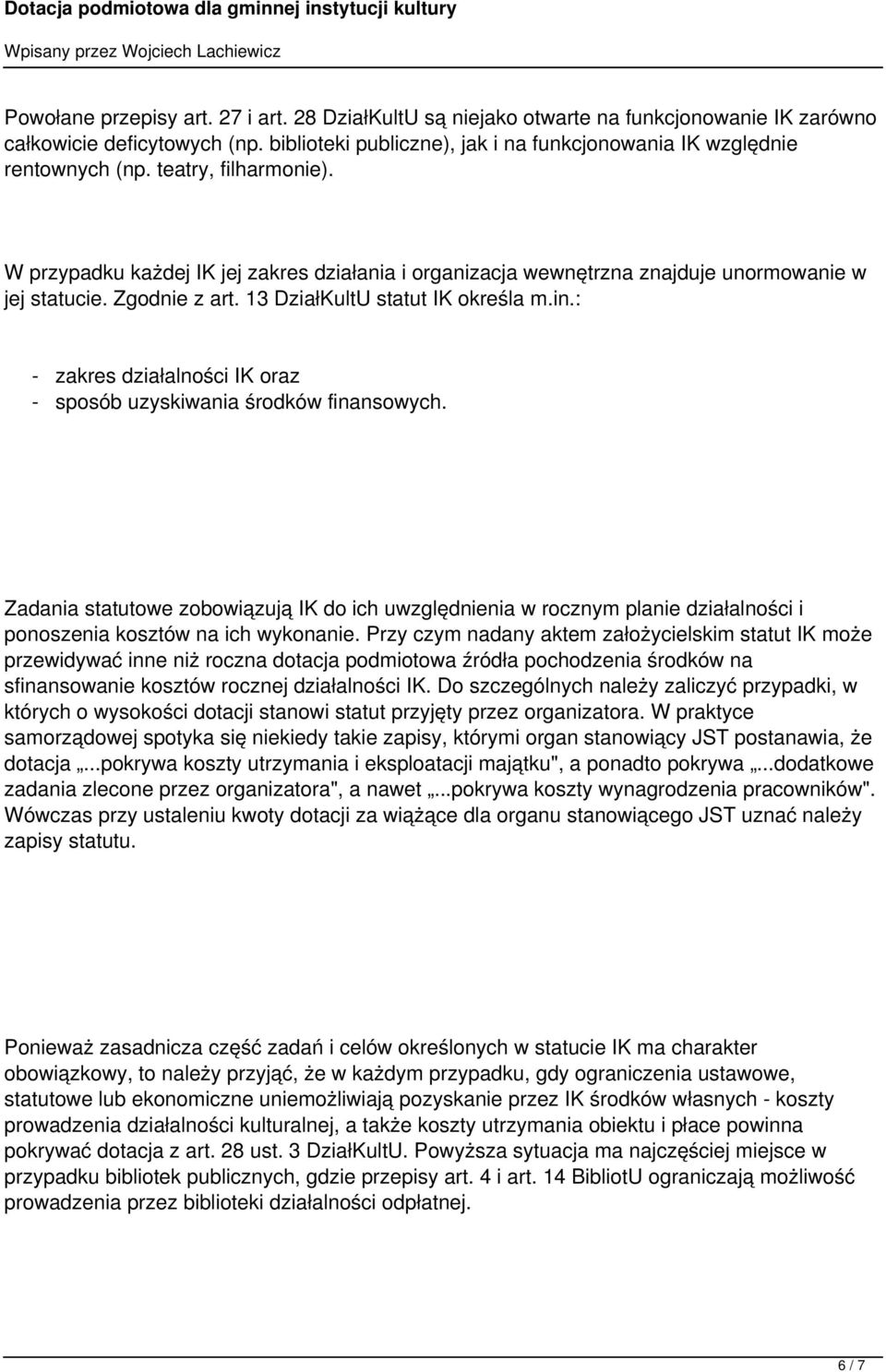 Dotacja podmiotowa dla gminnej instytucji kultury

Wpisany przez Wojciech Lachiewicz

Powołane przepisy art. 27 i art. 28 DziałKultU są niejako otwarte na funkcjonowanie IK zarówno całkowicie deficytowych (np. biblioteki publiczne), jak i na funkcjonowania IK względnie rentownych (np. teatry, filharmonie).

W przypadku każdej IK jej zakres działania i organizacja wewnętrzna znajduje unormowanie w jej statucie. Zgodnie z art. 13 DziałKultU statut IK określa m.in.:

- zakres działalności IK oraz
- sposób uzyskiwania środków finansowych.

Zadania statutowe zobowiązują IK do ich uwzględnienia w rocznym planie działalności i ponoszenia kosztów na ich wykonanie. Przy czym nadany aktem założycielskim statut IK może przewidywać inne niż roczna dotacja podmiotowa źródła pochodzenia środków na sfinansowanie kosztów rocznej działalności IK. Do szczególnych należy zaliczyć przypadki, w których o wysokości dotacji stanowi statut przyjęty przez organizatora. W praktyce samorządowej spotyka się niekiedy takie zapisy, którymi organ stanowiący JST postanawia, że dotacja „...pokrywa koszty utrzymania i eksploatacji majątku", a ponadto pokrywa „...dodatkowe zadania zlecone przez organizatora", a nawet „...pokrywa koszty wynagrodzenia pracowników". Wówczas przy ustaleniu kwoty dotacji za wiążące dla organu stanowiącego JST uznać należy zapisy statutu.

Ponieważ zasadnicza część zadań i celów określonych w statucie IK ma charakter obowiązkowy, to należy przyjąć, że w każdym przypadku, gdy ograniczenia ustawowe, statutowe lub ekonomiczne uniemożliwiają pozyskanie przez IK środków własnych - koszty prowadzenia działalności kulturalnej, a także koszty utrzymania obiektu i płace powinna pokrywać dotacja z art. 28 ust. 3 DziałKultU. Powyższa sytuacja ma najczęściej miejsce w przypadku bibliotek publicznych, gdzie przepisy art. 4 i art. 14 BibliotU ograniczają możliwość prowadzenia przez biblioteki działalności odpłatnej.

6 / 7